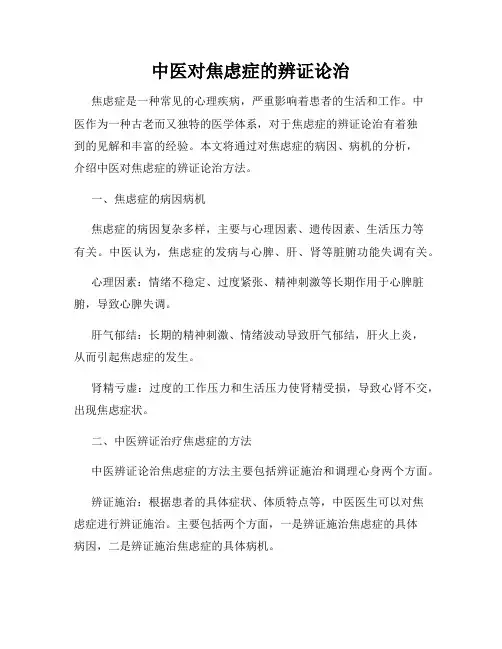 中医对焦虑症的辨证论治

焦虑症是一种常见的心理疾病，严重影响着患者的生活和工作。中医作为一种古老而又独特的医学体系，对于焦虑症的辨证论治有着独到的见解和丰富的经验。本文将通过对焦虑症的病因、病机的分析，介绍中医对焦虑症的辨证论治方法。

一、焦虑症的病因病机

焦虑症的病因复杂多样，主要与心理因素、遗传因素、生活压力等有关。中医认为，焦虑症的发病与心脾、肝、肾等脏腑功能失调有关。

心理因素：情绪不稳定、过度紧张、精神刺激等长期作用于心脾脏腑，导致心脾失调。

肝气郁结：长期的精神刺激、情绪波动导致肝气郁结，肝火上炎，从而引起焦虑症的发生。

肾精亏虚：过度的工作压力和生活压力使肾精受损，导致心肾不交，出现焦虑症状。

二、中医辨证治疗焦虑症的方法

中医辨证论治焦虑症的方法主要包括辨证施治和调理心身两个方面。

辨证施治：根据患者的具体症状、体质特点等，中医医生可以对焦虑症进行辨证施治。主要包括两个方面，一是辨证施治焦虑症的具体病因，二是辨证施治焦虑症的具体病机。